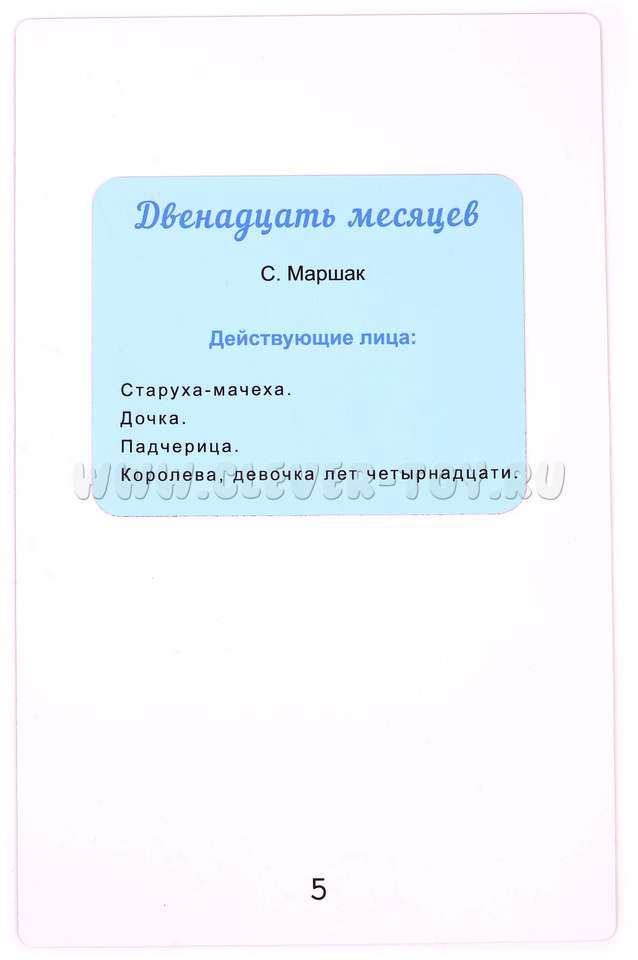 Двенадцать месяцев

С. Маршак

Действующие лица:

Старуха-мачеха.
Дочка.
Падчерица.
Королева, девочка лет четырнадцати.

5

WWW.CLEVER-TOY.RU